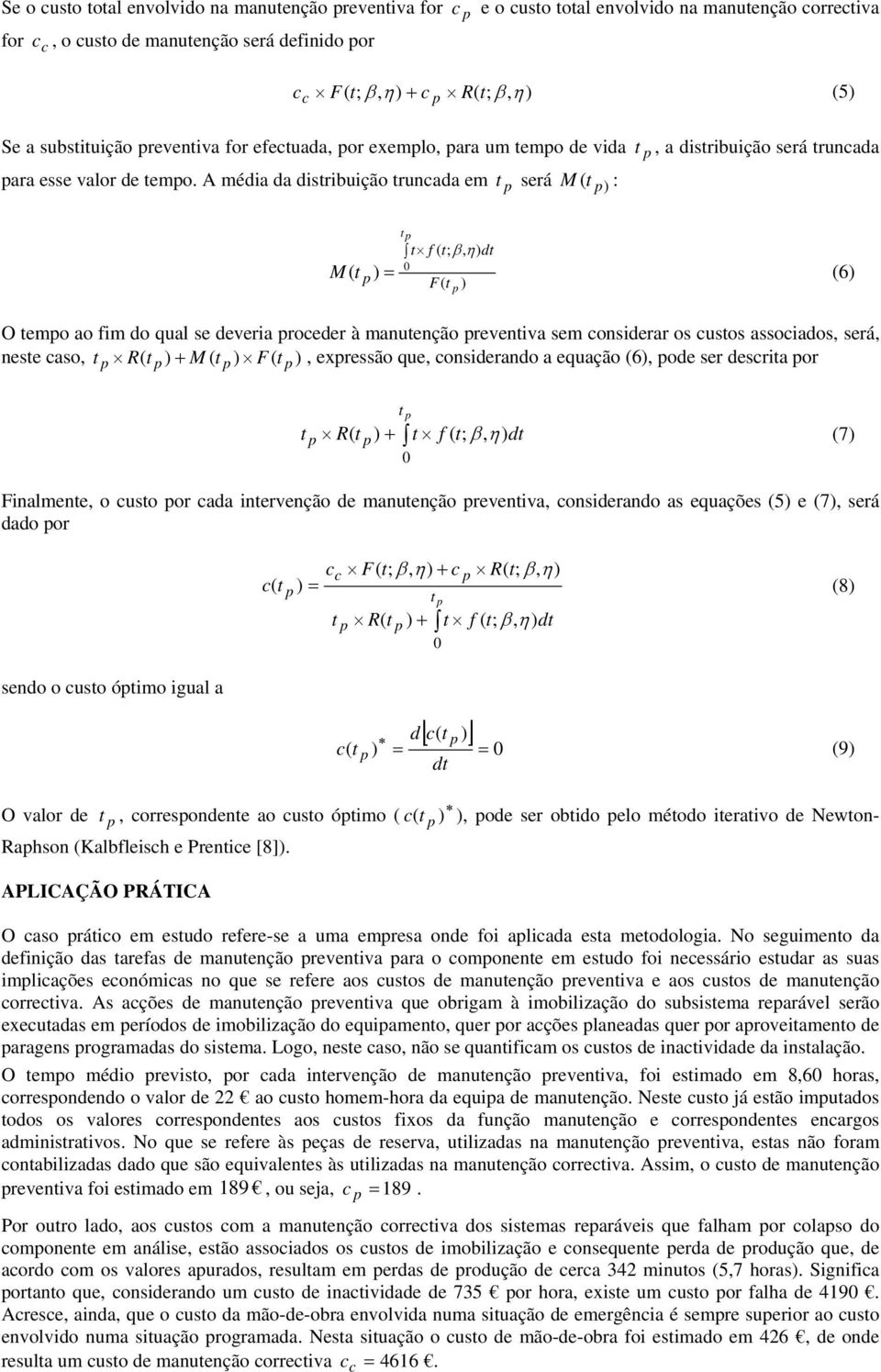 Se o custo total envolvido na manutenção preventiva for $c_p$ e o custo total envolvido na manutenção correctiva for $c_c$, o custo de manutenção será definido por

$c_c \times F(t;\beta,\eta) + c_p \times R(t;\beta,\eta)$ (5)

Se a substituição preventiva for efectuada, por exemplo, para um tempo de vida $t_p$, a distribuição será truncada para esse valor de tempo. A média da distribuição truncada em $t_p$ será $M(t_p)$:

$M(t_p) = \frac{\int_0^{t_p} t \times f(t;\beta,\eta)dt}{F(t_p)}$ (6)

O tempo ao fim do qual se deveria proceder à manutenção preventiva sem considerar os custos associados, será, neste caso, $t_p \times R(t_p) + M(t_p) \times F(t_p)$, expressão que, considerando a equação (6), pode ser descrita por

$t_p \times R(t_p) + \int_0^{t_p} t \times f(t;\beta,\eta)dt$ (7)

Finalmente, o custo por cada intervenção de manutenção preventiva, considerando as equações (5) e (7), será dado por

$c(t_p) = \frac{c_c \times F(t;\beta,\eta) + c_p \times R(t;\beta,\eta)}{t_p \times R(t_p) + \int_0^{t_p} t \times f(t;\beta,\eta)dt}$ (8)

sendo o custo óptimo igual a

$c(t_p)^* = \frac{d[c(t_p)]}{dt} = 0$ (9)

O valor de $t_p$, correspondente ao custo óptimo ( $c(t_p)^*$ ), pode ser obtido pelo método iterativo de Newton-Raphson (Kalbfleisch e Prentice [8]).

APLICAÇÃO PRÁTICA

O caso prático em estudo refere-se a uma empresa onde foi aplicada esta metodologia. No seguimento da definição das tarefas de manutenção preventiva para o componente em estudo foi necessário estudar as suas implicações económicas no que se refere aos custos de manutenção preventiva e aos custos de manutenção correctiva. As acções de manutenção preventiva que obrigam à imobilização do subsistema reparável serão executadas em períodos de imobilização do equipamento, quer por acções planeadas quer por aproveitamento de paragens programadas do sistema. Logo, neste caso, não se quantificam os custos de inactividade da instalação.

O tempo médio previsto, por cada intervenção de manutenção preventiva, foi estimado em 8,60 horas, correspondendo o valor de 22 € ao custo homem-hora da equipa de manutenção. Neste custo já estão imputados todos os valores correspondentes aos custos fixos da função manutenção e correspondentes encargos administrativos. No que se refere às peças de reserva, utilizadas na manutenção preventiva, estas não foram contabilizadas dado que são equivalentes às utilizadas na manutenção correctiva. Assim, o custo de manutenção preventiva foi estimado em 189 €, ou seja, $c_p = 189$.

Por outro lado, aos custos com a manutenção correctiva dos sistemas reparáveis que falham por colapso do componente em análise, estão associados os custos de imobilização e consequente perda de produção que, de acordo com os valores apurados, resultam em perdas de produção de cerca 342 minutos (5,7 horas). Significa portanto que, considerando um custo de inactividade de 735 € por hora, existe um custo por falha de 4190 €. Acresce, ainda, que o custo da mão-de-obra envolvida numa situação de emergência é sempre superior ao custo envolvido numa situação programada. Nesta situação o custo de mão-de-obra foi estimado em 426 €, de onde resulta um custo de manutenção correctiva $c_c = 4616$ €.